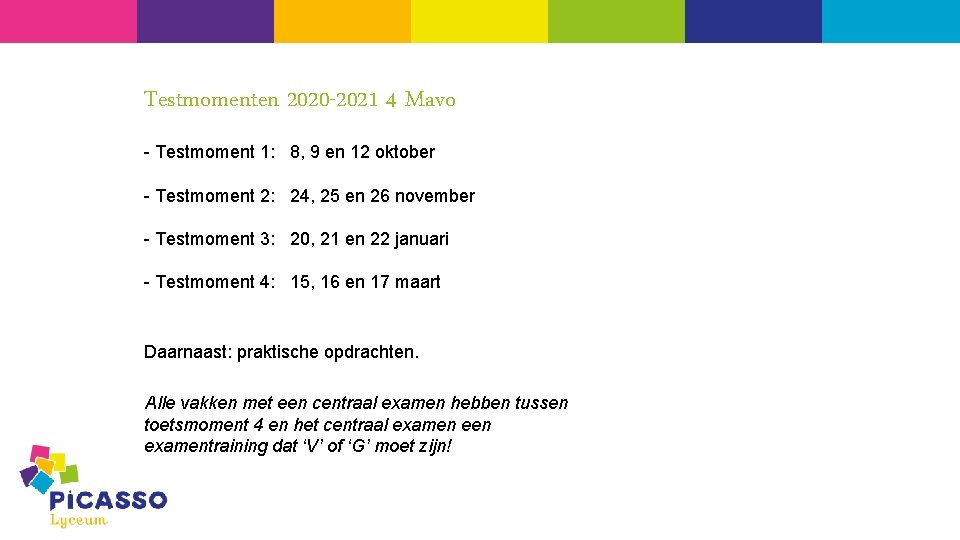 Testmomenten 2020-2021 4 Mavo

- Testmoment 1: 8, 9 en 12 oktober

- Testmoment 2: 24, 25 en 26 november

- Testmoment 3: 20, 21 en 22 januari

- Testmoment 4: 15, 16 en 17 maart

Daarnaast: praktische opdrachten.

Alle vakken met een centraal examen hebben tussen toetsmoment 4 en het centraal examen een examentraining dat ‘V’ of ‘G’ moet zijn!

PiCASSO
Lyceum